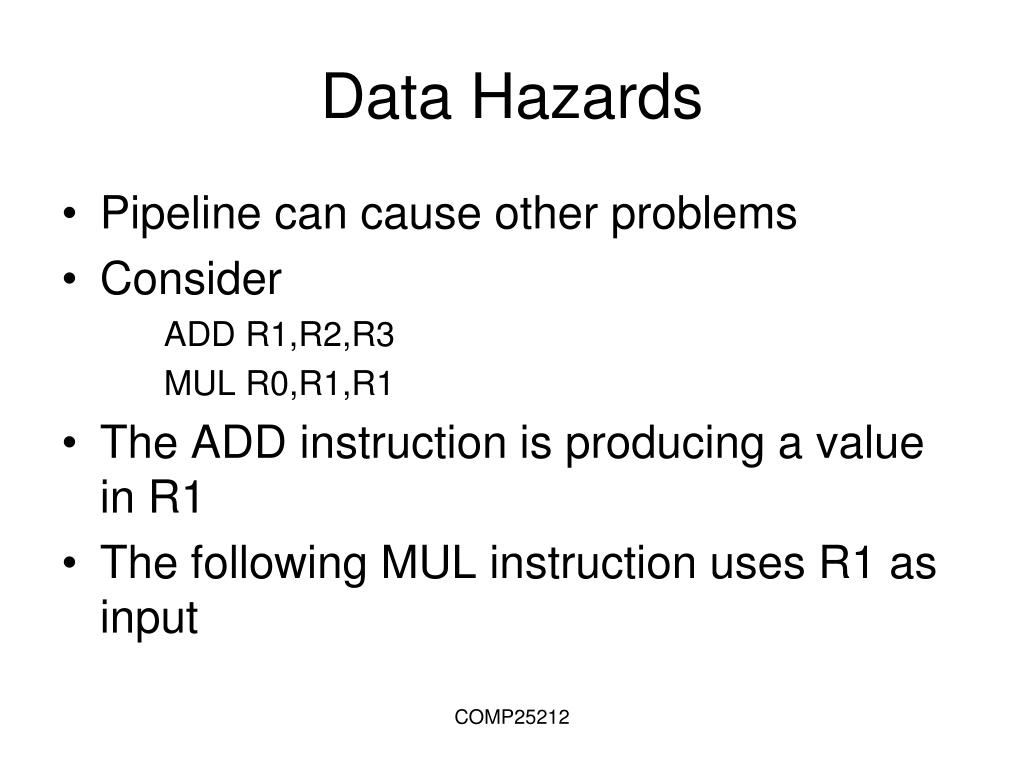 Data Hazards

• Pipeline can cause other problems
• Consider

ADD R1,R2,R3
MUL R0,R1,R1

• The ADD instruction is producing a value in R1
• The following MUL instruction uses R1 as input

COMP25212